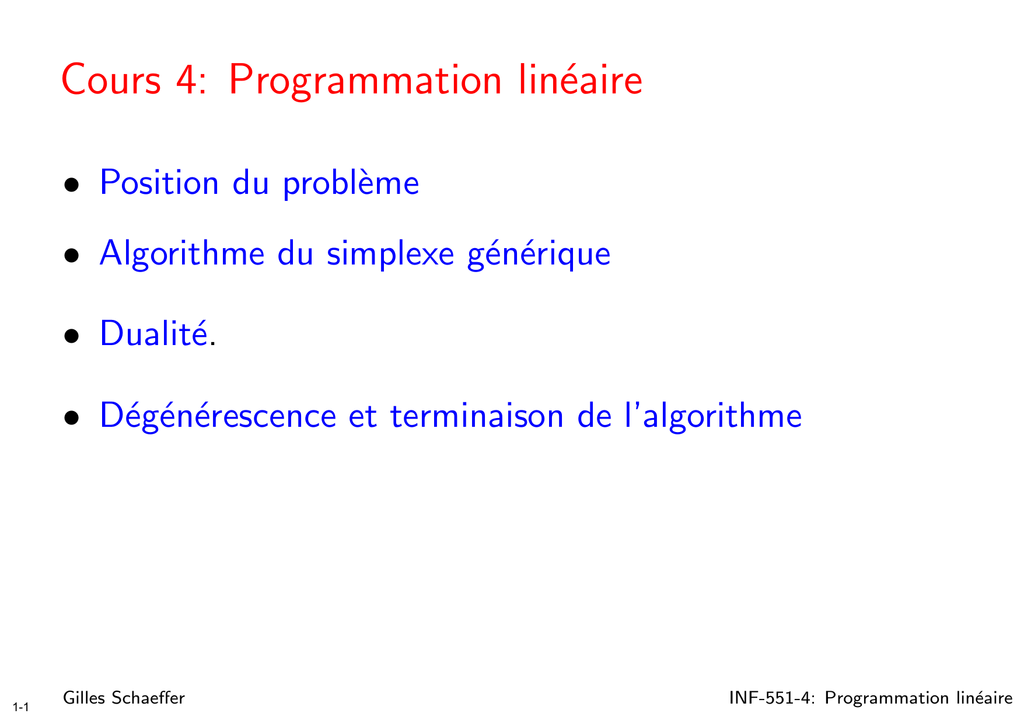 Cours 4: Programmation linéaire

• Position du problème

• Algorithme du simplexe générique

• Dualité.

• Dégénérescence et terminaison de l'algorithme

1-1 Gilles Schaeffer

INF-551-4: Programmation linéaire